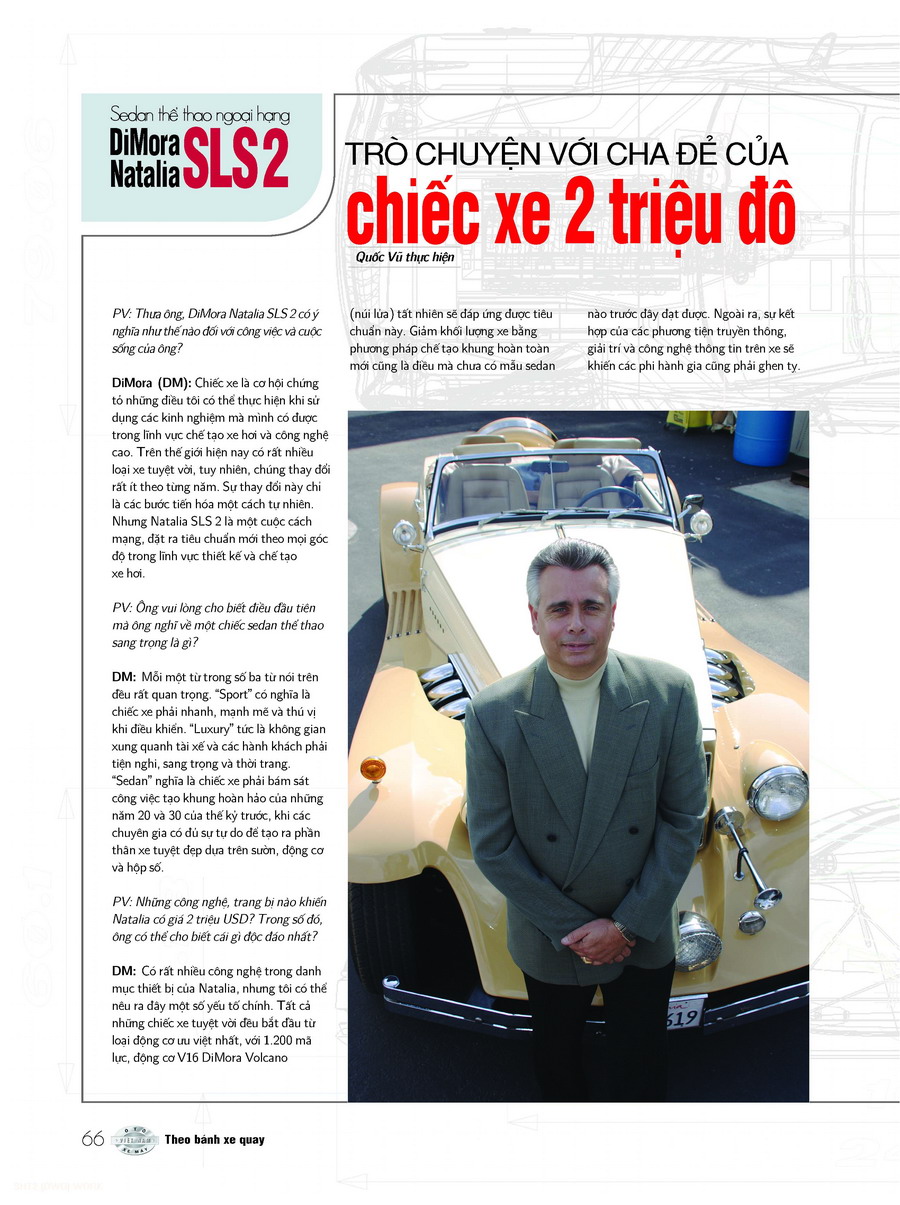 Sedan thể thao ngoại hạng
DiMora Natalia SLS 2

TRÒ CHUYỆN VỚI CHA ĐẺ CỦA
chiếc xe 2 triệu đô

Quốc Vũ thực hiện

PV: Thưa ông, DiMora Natalia SLS 2 có ý nghĩa như thế nào đối với công việc và cuộc sống của ông?

DiMora (DM): Chiếc xe là cơ hội chứng tỏ những điều tôi có thể thực hiện khi sử dụng các kinh nghiệm mà mình có được trong lĩnh vực chế tạo xe hơi và công nghệ cao. Trên thế giới hiện nay có rất nhiều loại xe tuyệt vời, tuy nhiên, chúng thay đổi rất ít theo từng năm. Sự thay đổi này chỉ là các bước tiến hóa một cách tự nhiên. Nhưng Natalia SLS 2 là một cuộc cách mạng, đặt ra tiêu chuẩn mới theo mọi góc độ trong lĩnh vực thiết kế và chế tạo xe hơi.

PV: Ông vui lòng cho biết điều đầu tiên mà ông nghĩ về một chiếc sedan thể thao sang trọng là gì?

DM: Mỗi một từ trong số ba từ nói trên đều rất quan trọng. "Sport" có nghĩa là chiếc xe phải nhanh, mạnh mẽ và thú vị khi điều khiển. "Luxury" tức là không gian xung quanh tài xế và các hành khách phải tiện nghi, sang trọng và thời trang. "Sedan" nghĩa là chiếc xe phải bám sát công việc tạo khung hoàn hảo của những năm 20 và 30 của thế kỷ trước, khi các chuyên gia có đủ sự tự do để tạo ra phần thân xe tuyệt đẹp dựa trên sườn, động cơ và hộp số.

PV: Những công nghệ, trang bị nào khiến Natalia có giá 2 triệu USD? Trong số đó, ông có thể cho biết cái gì độc đáo nhất?

DM: Có rất nhiều công nghệ trong danh mục thiết bị của Natalia, nhưng tôi có thể nêu ra đây một số yếu tố chính. Tất cả những chiếc xe tuyệt vời đều bắt đầu từ loại động cơ ưu việt nhất, với 1.200 mã lực, động cơ V16 DiMora Volcano (núi lửa) tất nhiên sẽ đáp ứng được tiêu chuẩn này. Giảm khối lượng xe bằng phương pháp chế tạo khung hoàn toàn mới cũng là điều mà chưa có mẫu sedan nào trước đây đạt được. Ngoài ra, sự kết hợp của các phương tiện truyền thông, giải trí và công nghệ thông tin trên xe sẽ khiến các phi hành gia cũng phải ghen tỵ.

619

66 Theo bánh xe quay